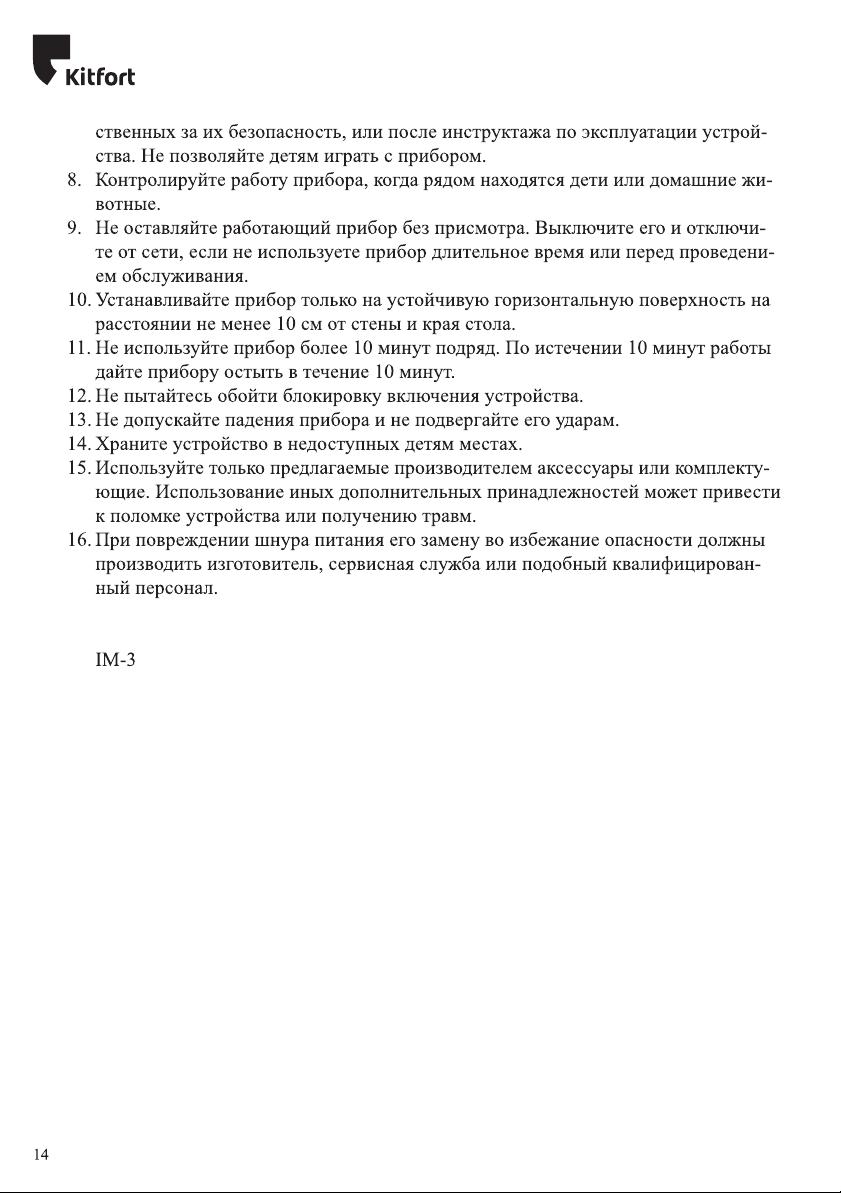 Kitfort

ственных за их безопасность, или после инструктажа по эксплуатации устройства. Не позволяйте детям играть с прибором.
8. Контролируйте работу прибора, когда рядом находятся дети или домашние животные.
9. Не оставляйте работающий прибор без присмотра. Выключите его и отключите от сети, если не используете прибор длительное время или перед проведением обслуживания.
10. Устанавливайте прибор только на устойчивую горизонтальную поверхность на расстоянии не менее 10 см от стены и края стола.
11. Не используйте прибор более 10 минут подряд. По истечении 10 минут работы дайте прибору остыть в течение 10 минут.
12. Не пытайтесь обойти блокировку включения устройства.
13. Не допускайте падения прибора и не подвергайте его ударам.
14. Храните устройство в недоступных детям местах.
15. Используйте только предлагаемые производителем аксессуары или комплектующие. Использование иных дополнительных принадлежностей может привести к поломке устройства или получению травм.
16. При повреждении шнура питания его замену во избежание опасности должны производить изготовитель, сервисная служба или подобный квалифицированный персонал.

IM-3

14